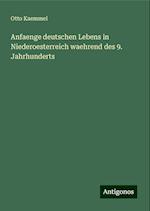 Otto Kaemmel

Anfaenge deutschen Lebens in Niederoesterreich waehrend des 9. Jahrhunderts

Antigonos